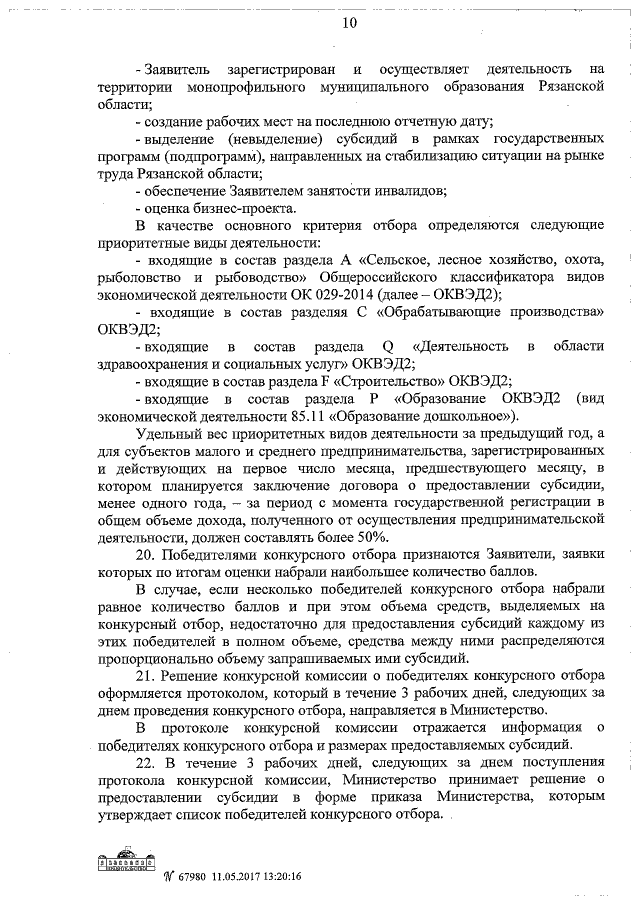 10

- Заявитель зарегистрирован и осуществляет деятельность на территории монопрофильного муниципального образования Рязанской области;

- создание рабочих мест на последнюю отчетную дату;

- выделение (невыделение) субсидий в рамках государственных программ (подпрограмм), направленных на стабилизацию ситуации на рынке труда Рязанской области;

- обеспечение Заявителем занятости инвалидов;

- оценка бизнес-проекта.

В качестве основного критерия отбора определяются следующие приоритетные виды деятельности:

- входящие в состав раздела А «Сельское, лесное хозяйство, охота, рыболовство и рыбоводство» Общероссийского классификатора видов экономической деятельности ОК 029-2014 (далее – ОКВЭД2);

- входящие в состав разделяя С «Обрабатывающие производства» ОКВЭД2;

- входящие в состав раздела Q «Деятельность в области здравоохранения и социальных услуг» ОКВЭД2;

- входящие в состав раздела F «Строительство» ОКВЭД2;

- входящие в состав раздела Р «Образование ОКВЭД2 (вид экономической деятельности 85.11 «Образование дошкольное»).

Удельный вес приоритетных видов деятельности за предыдущий год, а для субъектов малого и среднего предпринимательства, зарегистрированных и действующих на первое число месяца, предшествующего месяцу, в котором планируется заключение договора о предоставлении субсидии, менее одного года, – за период с момента государственной регистрации в общем объеме дохода, полученного от осуществления предпринимательской деятельности, должен составлять более 50%.

20. Победителями конкурсного отбора признаются Заявители, заявки которых по итогам оценки набрали наибольшее количество баллов.

В случае, если несколько победителей конкурсного отбора набрали равное количество баллов и при этом объема средств, выделяемых на конкурсный отбор, недостаточно для предоставления субсидий каждому из этих победителей в полном объеме, средства между ними распределяются пропорционально объему запрашиваемых ими субсидий.

21. Решение конкурсной комиссии о победителях конкурсного отбора оформляется протоколом, который в течение 3 рабочих дней, следующих за днем проведения конкурсного отбора, направляется в Министерство.

В протоколе конкурсной комиссии отражается информация о победителях конкурсного отбора и размерах предоставляемых субсидий.

22. В течение 3 рабочих дней, следующих за днем поступления протокола конкурсной комиссии, Министерство принимает решение о предоставлении субсидии в форме приказа Министерства, которым утверждает список победителей конкурсного отбора.

№ 67980 11.05.2017 13:20:16